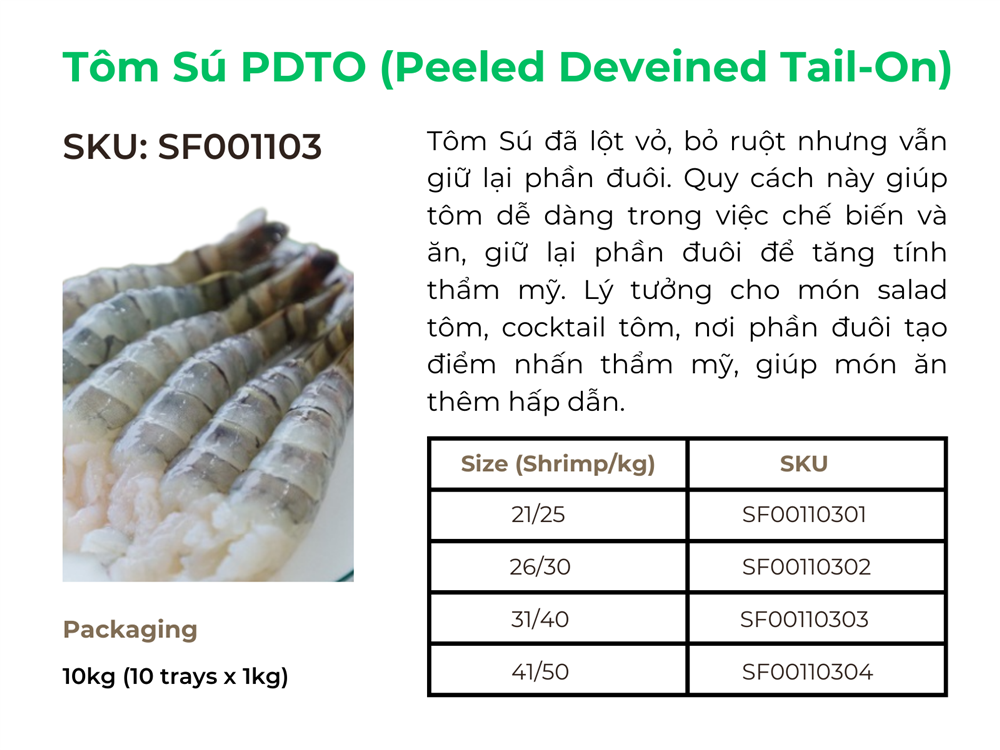 Tôm Sú PDTO (Peeled Deveined Tail-On)

SKU: SF001103

Packaging

10kg (10 trays x 1kg)

Tôm Sú đã lột vỏ, bỏ ruột nhưng vẫn giữ lại phần đuôi. Quy cách này giúp tôm dễ dàng trong việc chế biến và ăn, giữ lại phần đuôi để tăng tính thẩm mỹ. Lý tưởng cho món salad tôm, cocktail tôm, nơi phần đuôi tạo điểm nhấn thẩm mỹ, giúp món ăn thêm hấp dẫn.

| Size (Shrimp/kg) | SKU |
|---|---|
| 21/25 | SF00110301 |
| 26/30 | SF00110302 |
| 31/40 | SF00110303 |
| 41/50 | SF00110304 |